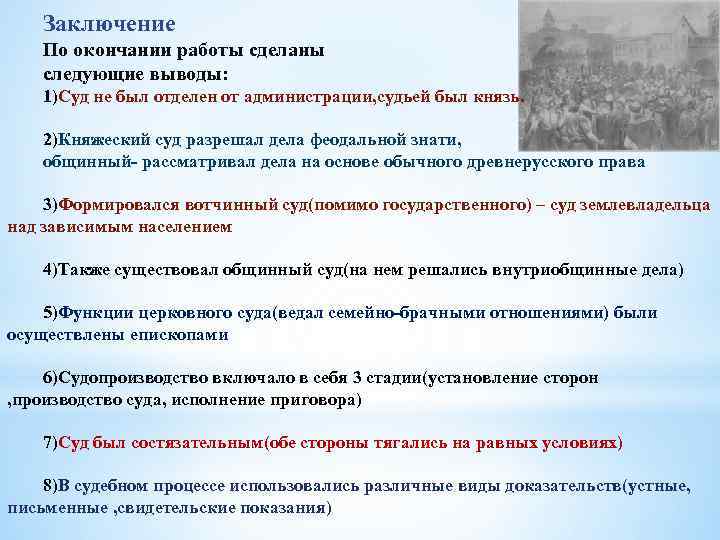 Заключение
По окончании работы сделаны следующие выводы:
1)Суд не был отделен от администрации,судьей был князь.

2)Княжеский суд разрешал дела феодальной знати, общинный- рассматривал дела на основе обычного древнерусского права

3)Формировался вотчинный суд(помимо государственного) – суд землевладельца над зависимым населением

4)Также существовал общинный суд(на нем решались внутриобщинные дела)

5)Функции церковного суда(ведал семейно-брачными отношениями) были осуществлены епископами

6)Судопроизводство включало в себя 3 стадии(установление сторон ,производство суда, исполнение приговора)

7)Суд был состязательным(обе стороны тягались на равных условиях)

8)В судебном процессе использовались различные виды доказательств(устные, письменные ,свидетельские показания)